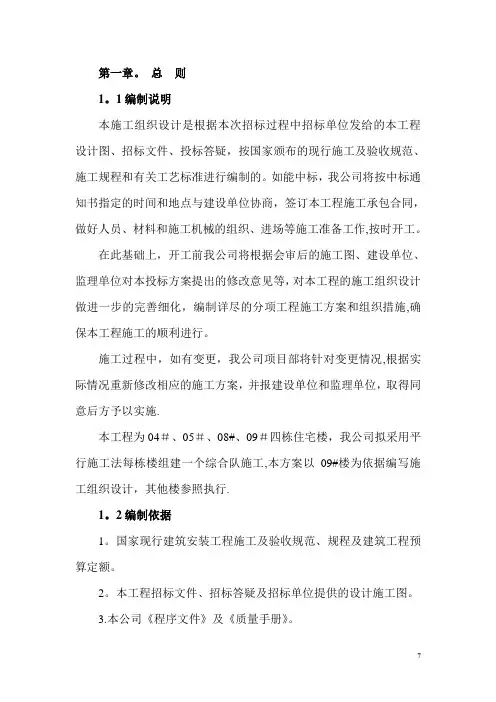 第一章。 总 则

1。1 编制说明

本施工组织设计是根据本次招标过程中招标单位发给的本工程设计图、招标文件、投标答疑，按国家颁布的现行施工及验收规范、施工规程和有关工艺标准进行编制的。如能中标，我公司将按中标通知书指定的时间和地点与建设单位协商，签订本工程施工承包合同，做好人员、材料和施工机械的组织、进场等施工准备工作,按时开工。

在此基础上，开工前我公司将根据会审后的施工图、建设单位、监理单位对本投标方案提出的修改意见等，对本工程的施工组织设计做进一步的完善细化，编制详尽的分项工程施工方案和组织措施,确保本工程施工的顺利进行。

施工过程中，如有变更，我公司项目部将针对变更情况,根据实际情况重新修改相应的施工方案，并报建设单位和监理单位，取得同意后方予以实施.

本工程为 04＃、05＃、08#、09＃四栋住宅楼，我公司拟采用平行施工法每栋楼组建一个综合队施工,本方案以 09#楼为依据编写施工组织设计，其他楼参照执行.

1。2 编制依据

1。国家现行建筑安装工程施工及验收规范、规程及建筑工程预算定额。

2。本工程招标文件、招标答疑及招标单位提供的设计施工图。

3.本公司《程序文件》及《质量手册》。

7